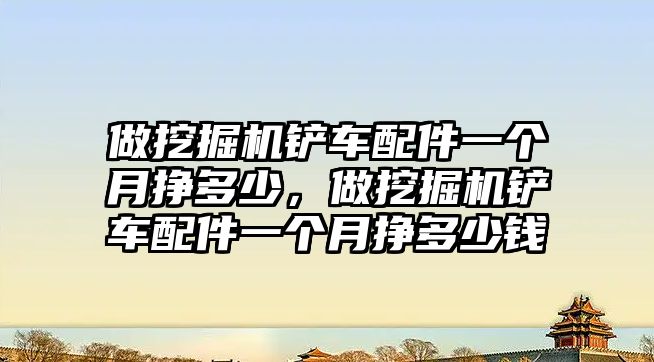 做挖掘机铲车配件一个月挣多少，做挖掘机铲车配件一个月挣多少钱